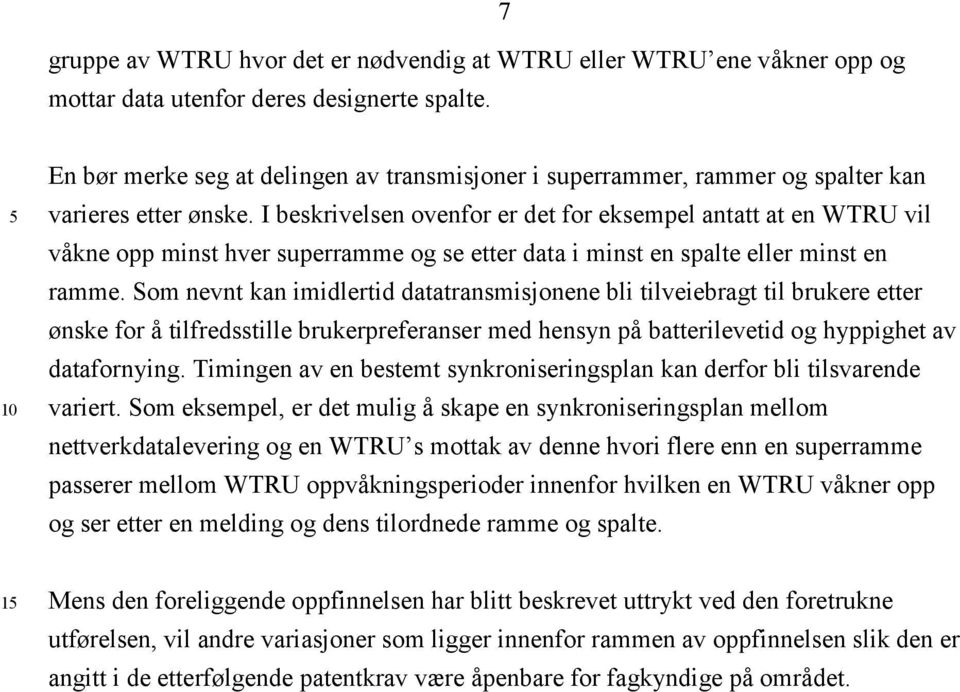 7

gruppe av WTRU hvor det er nødvendig at WTRU eller WTRU'ene våkner opp og mottar data utenfor deres designerte spalte.

En bør merke seg at delingen av transmisjoner i superrammer, rammer og spalter kan

5 varieres etter ønske. I beskrivelsen ovenfor er det for eksempel antatt at en WTRU vil våkne opp minst hver superramme og se etter data i minst en spalte eller minst en ramme. Som nevnt kan imidlertid datatransmisjonene bli tilveiebragt til brukere etter ønske for å tilfredsstille brukerpreferanser med hensyn på batterilevetid og hyppighet av datafornying. Timingen av en bestemt synkroniseringsplan kan derfor bli tilsvarende

10 variert. Som eksempel, er det mulig å skape en synkroniseringsplan mellom nettverkdatalevering og en WTRU's mottak av denne hvori flere enn en superramme passerer mellom WTRU oppvåkningsperioder innenfor hvilken en WTRU våkner opp og ser etter en melding og dens tilordnede ramme og spalte.

15 Mens den foreliggende oppfinnelsen har blitt beskrevet uttrykt ved den foretrukne utførelsen, vil andre variasjoner som ligger innenfor rammen av oppfinnelsen slik den er angitt i de etterfølgende patentkrav være åpenbare for fagkyndige på området.